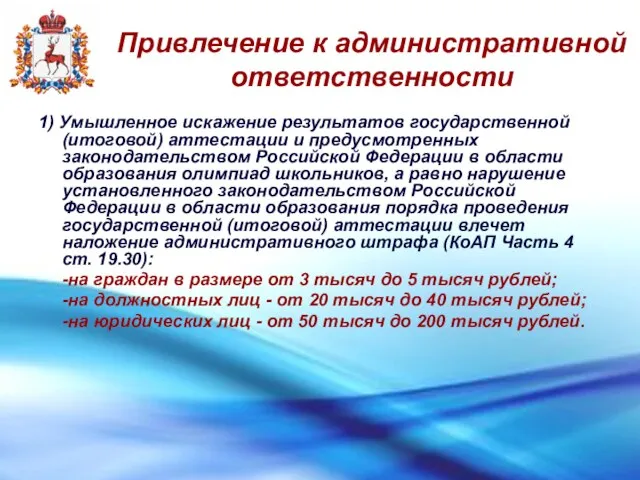 Привлечение к административной ответственности

1) Умышленное искажение результатов государственной (итоговой) аттестации и предусмотренных законодательством Российской Федерации в области образования олимпиад школьников, а равно нарушение установленного законодательством Российской Федерации в области образования порядка проведения государственной (итоговой) аттестации влечет наложение административного штрафа (КоАП Часть 4 ст. 19.30):

-на граждан в размере от 3 тысяч до 5 тысяч рублей;

-на должностных лиц - от 20 тысяч до 40 тысяч рублей;

-на юридических лиц - от 50 тысяч до 200 тысяч рублей.